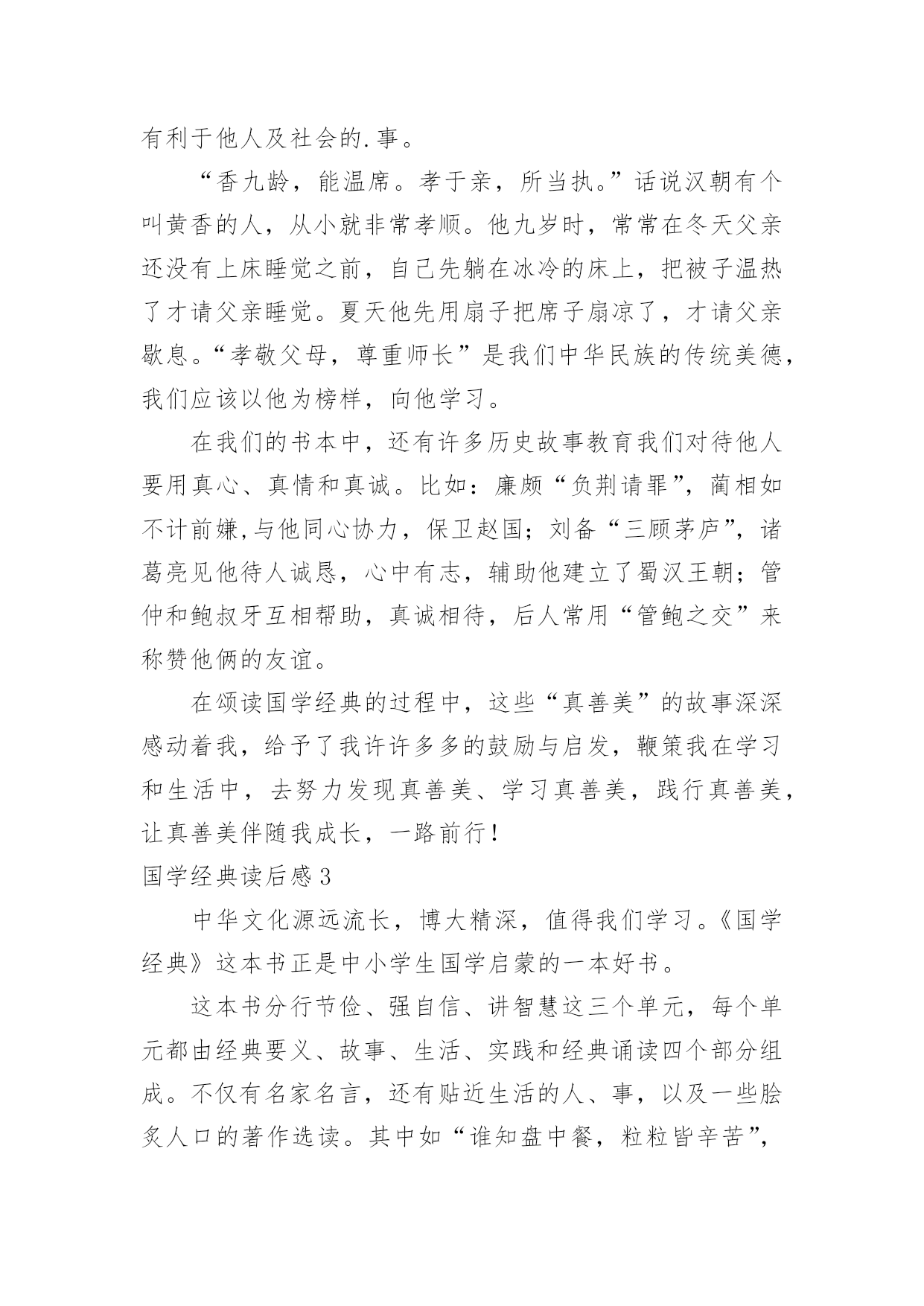 有利于他人及社会的.事。

“香九龄，能温席。孝于亲，所当执。”话说汉朝有个叫黄香的人，从小就非常孝顺。他九岁时，常常在冬天父亲还没有上床睡觉之前，自己先躺在冰冷的床上，把被子温热了才请父亲睡觉。夏天他先用扇子把席子扇凉了，才请父亲歇息。“孝敬父母，尊重师长”是我们中华民族的传统美德，我们应该以他为榜样，向他学习。

在我们的书本中，还有许多历史故事教育我们对待他人要用真心、真情和真诚。比如：廉颇“负荆请罪”，蔺相如不计前嫌,与他同心协力，保卫赵国；刘备“三顾茅庐”，诸葛亮见他待人诚恳，心中有志，辅助他建立了蜀汉王朝；管仲和鲍叔牙互相帮助，真诚相待，后人常用“管鲍之交”来称赞他俩的友谊。

在颂读国学经典的过程中，这些“真善美”的故事深深感动着我，给予了我许许多多的鼓励与启发，鞭策我在学习和生活中，去努力发现真善美、学习真善美，践行真善美，让真善美伴随我成长，一路前行！

国学经典读后感3

中华文化源远流长，博大精深，值得我们学习。《国学经典》这本书正是中小学生国学启蒙的一本好书。

这本书分行节俭、强自信、讲智慧这三个单元，每个单元都由经典要义、故事、生活、实践和经典诵读四个部分组成。不仅有名家名言，还有贴近生活的人、事，以及一些脍炙人口的著作选读。其中如“谁知盘中餐，粒粒皆辛苦”，